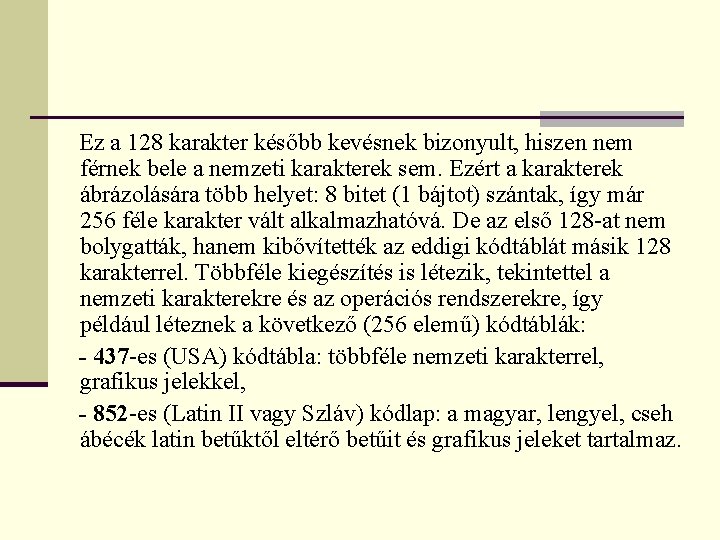 Ez a 128 karakter később kevésnek bizonyult, hiszen nem férnek bele a nemzeti karakterek sem. Ezért a karakterek ábrázolására több helyet: 8 bitet (1 bájtot) szántak, így már 256 féle karakter vált alkalmazhatóvá. De az első 128-at nem bolygatták, hanem kibővítették az eddigi kódtáblát másik 128 karakterrel. Többféle kiegészítés is létezik, tekintettel a nemzeti karakterekre és az operációs rendszerekre, így például léteznek a következő (256 elemű) kódtáblák:

- 437-es (USA) kódtábla: többféle nemzeti karakterrel, grafikus jelekkel,

- 852-es (Latin II vagy Szláv) kódlap: a magyar, lengyel, cseh ábécék latin betűktől eltérő betűit és grafikus jeleket tartalmaz.